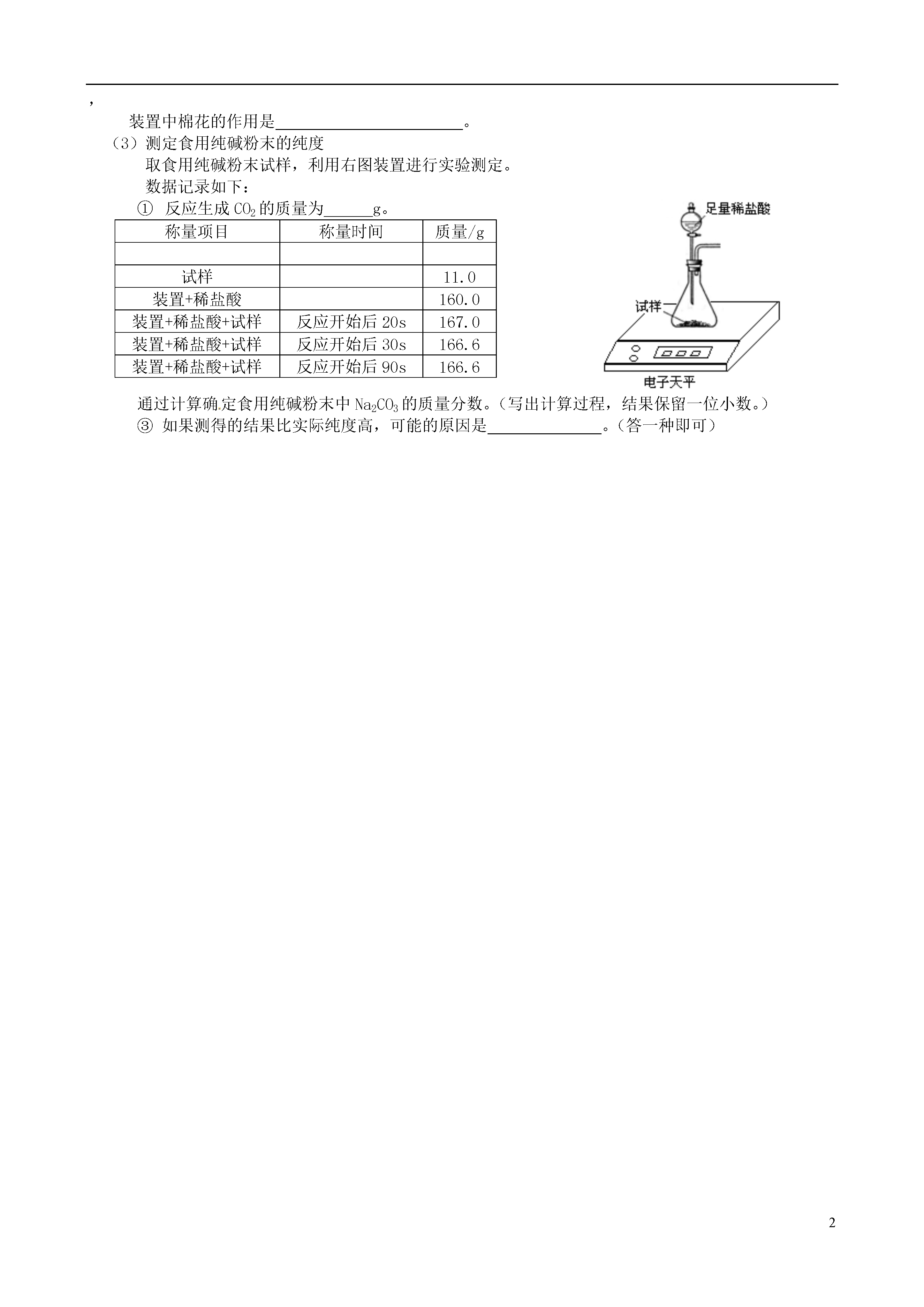 ,

装置中棉花的作用是________________________。

（3）测定食用纯碱粉末的纯度

取食用纯碱粉末试样，利用右图装置进行实验测定。

数据记录如下：

① 反应生成 $CO_2$ 的质量为______g。

| 称量项目 | 称量时间 | 质量/g |
|---|---|---|
| | | |
| 试样 | | 11.0 |
| 装置+稀盐酸 | | 160.0 |
| 装置+稀盐酸+试样 | 反应开始后 20s | 167.0 |
| 装置+稀盐酸+试样 | 反应开始后 30s | 166.6 |
| 装置+稀盐酸+试样 | 反应开始后 90s | 166.6 |

足量稀盐酸

试样

电子天平

通过计算确定食用纯碱粉末中 $Na_2CO_3$ 的质量分数。（写出计算过程，结果保留一位小数。）

③ 如果测得的结果比实际纯度高，可能的原因是______________。（答一种即可）

2